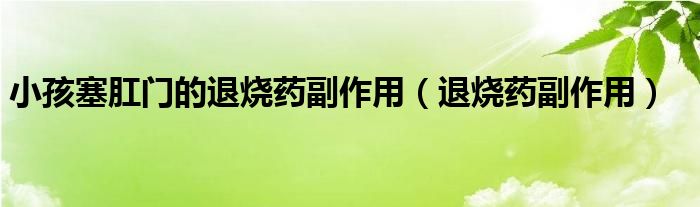 小孩塞肛门的退烧药副作用（退烧药副作用）